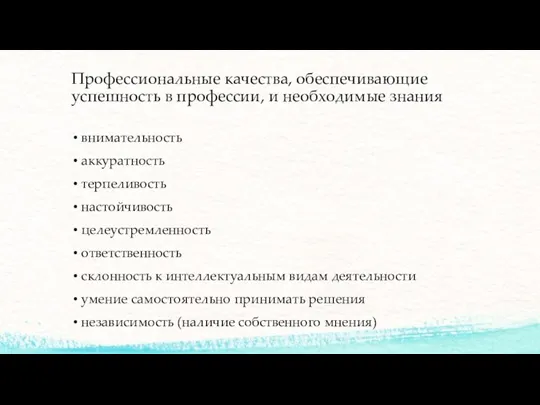 Профессиональные качества, обеспечивающие успешность в профессии, и необходимые знания

• внимательность
• аккуратность
• терпеливость
• настойчивость
• целеустремленность
• ответственность
• склонность к интеллектуальным видам деятельности
• умение самостоятельно принимать решения
• независимость (наличие собственного мнения)